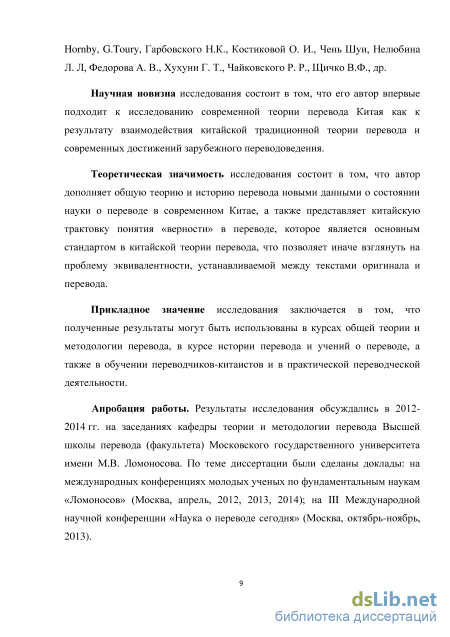 Hornby, G.Toury, Гарбовского Н.К., Костиковой О. И., Чень Шуи, Нелюбина Л. Л, Федорова А. В., Хухуни Г. Т., Чайковского Р. Р., Щичко В.Ф., др.

Научная новизна исследования состоит в том, что его автор впервые подходит к исследованию современной теории перевода Китая как к результату взаимодействия китайской традиционной теории перевода и современных достижений зарубежного переводоведения.

Теоретическая значимость исследования состоит в том, что автор дополняет общую теорию и историю перевода новыми данными о состоянии науки о переводе в современном Китае, а также представляет китайскую трактовку понятия «верности» в переводе, которое является основным стандартом в китайской теории перевода, что позволяет иначе взглянуть на проблему эквивалентности, устанавливаемой между текстами оригинала и перевода.

Прикладное значение исследования заключается в том, что полученные результаты могут быть использованы в курсах общей теории и методологии перевода, в курсе истории перевода и учений о переводе, а также в обучении переводчиков-китаистов и в практической переводческой деятельности.

Апробация работы. Результаты исследования обсуждались в 2012-2014 гг. на заседаниях кафедры теории и методологии перевода Высшей школы перевода (факультета) Московского государственного университета имени М.В. Ломоносова. По теме диссертации были сделаны доклады: на международных конференциях молодых ученых по фундаментальным наукам «Ломоносов» (Москва, апрель, 2012, 2013, 2014); на III Международной научной конференции «Наука о переводе сегодня» (Москва, октябрь-ноябрь, 2013).

9

dsLib.net
библиотека диссертаций